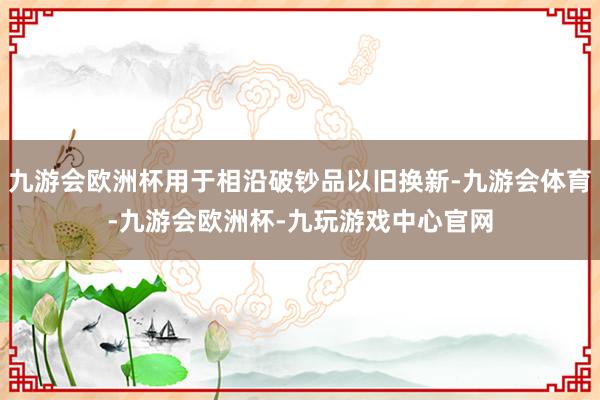 九游会欧洲杯用于相沿破钞品以旧换新-九游会体育-九游会欧洲杯-九玩游戏中心官网